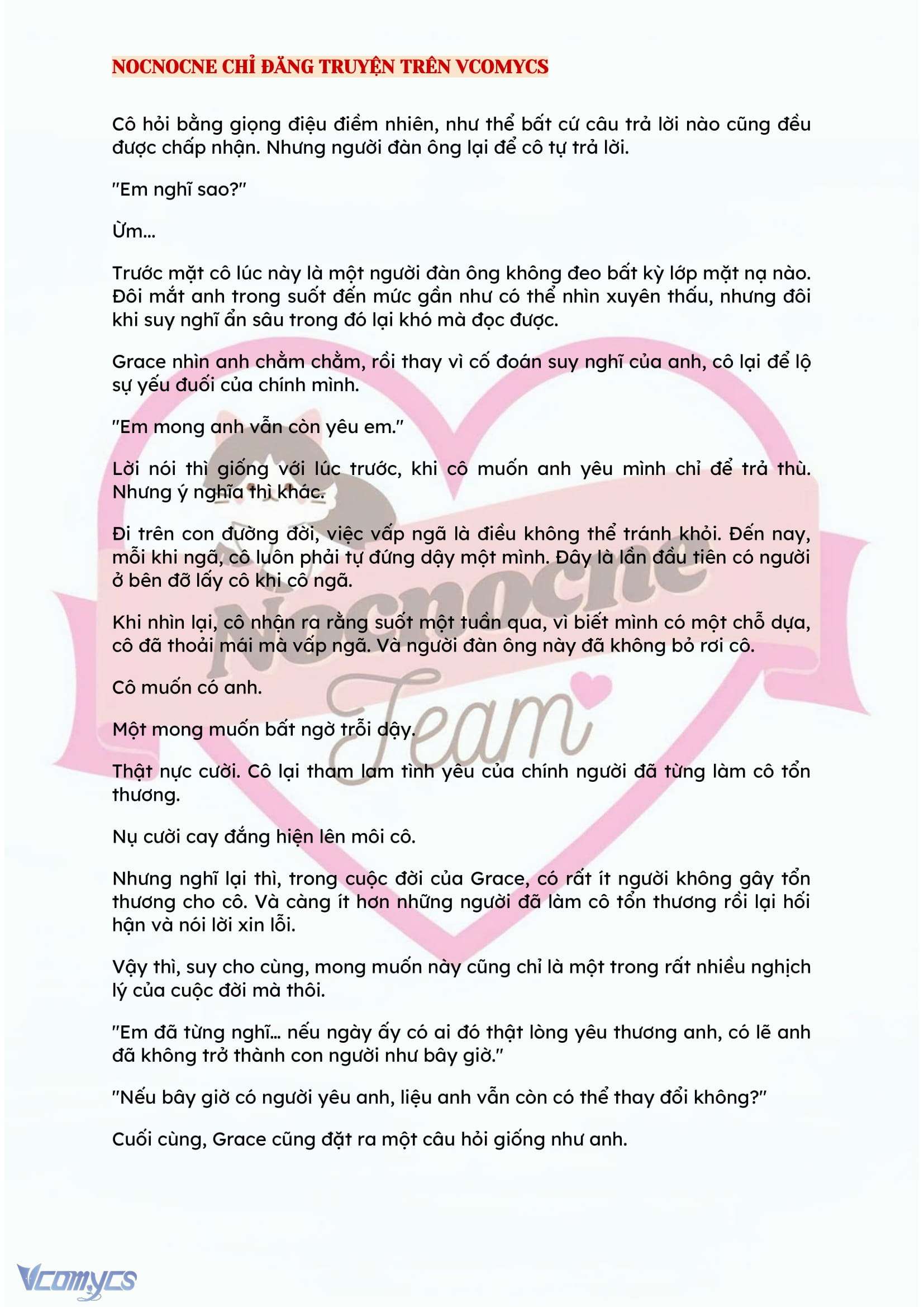 NOCNOCNE CHỈ ĐĂNG TRUYỆN TRÊN VCOMYCS

Cô hỏi bằng giọng điệu điềm nhiên, như thể bất cứ câu trả lời nào cũng đều được chấp nhận. Nhưng người đàn ông lại để cô tự trả lời.

"Em nghĩ sao?"

Ừm...

Trước mặt cô lúc này là một người đàn ông không đeo bất kỳ lớp mặt nạ nào. Đôi mắt anh trong suốt đến mức gần như có thể nhìn xuyên thấu, nhưng đôi khi suy nghĩ ẩn sâu trong đó lại khó mà đọc được.

Grace nhìn anh chằm chằm, rồi thay vì cố đoán suy nghĩ của anh, cô lại để lộ sự yếu đuối của chính mình.

"Em mong anh vẫn còn yêu em."

Lời nói thì giống với lúc trước, khi cô muốn anh yêu mình chỉ để trả thù. Nhưng ý nghĩa thì khác.

Đi trên con đường đời, việc vấp ngã là điều không thể tránh khỏi. Đến nay, mỗi khi ngã, cô luôn phải tự đứng dậy một mình. Đây là lần đầu tiên có người ở bên đỡ lấy cô khi cô ngã.

Khi nhìn lại, cô nhận ra rằng suốt một tuần qua, vì biết mình có một chỗ dựa, cô đã thoải mái mà vấp ngã. Và người đàn ông này đã không bỏ rơi cô.

Cô muốn có anh.

Một mong muốn bất ngờ trỗi dậy.

Thật nực cười. Cô lại tham lam tình yêu của chính người đã từng làm cô tổn thương.

Nụ cười cay đắng hiện lên môi cô.

Nhưng nghĩ lại thì, trong cuộc đời của Grace, có rất ít người không gây tổn thương cho cô. Và càng ít hơn những người đã làm cô tổn thương rồi lại hối hận và nói lời xin lỗi.

Vậy thì, suy cho cùng, mong muốn này cũng chỉ là một trong rất nhiều nghịch lý của cuộc đời mà thôi.

"Em đã từng nghĩ... nếu ngày ấy có ai đó thật lòng yêu thương anh, có lẽ anh đã không trở thành con người như bây giờ."

"Nếu bây giờ có người yêu anh, liệu anh vẫn còn có thể thay đổi không?"

Cuối cùng, Grace cũng đặt ra một câu hỏi giống như anh.

Nocnocne Team

Vcomycs